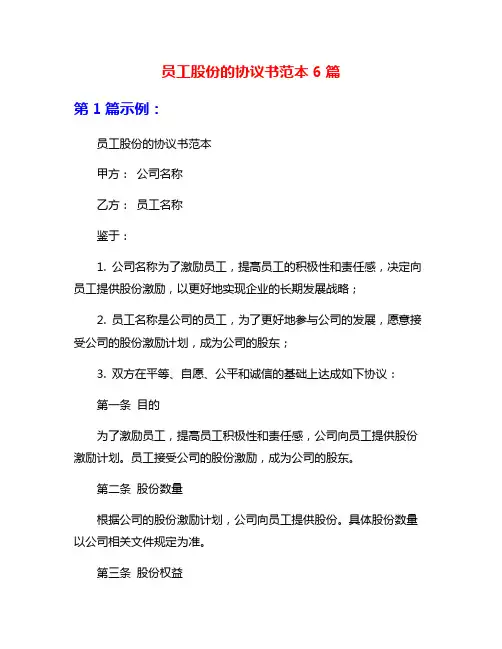 员工股份的协议书范本 6 篇

第 1 篇示例：

员工股份的协议书范本

甲方： 公司名称

乙方： 员工名称

鉴于：

1. 公司名称为了激励员工，提高员工的积极性和责任感，决定向员工提供股份激励，以更好地实现企业的长期发展战略；

2. 员工名称是公司的员工，为了更好地参与公司的发展，愿意接受公司的股份激励计划，成为公司的股东；

3. 双方在平等、自愿、公平和诚信的基础上达成如下协议：

第一条 目的

为了激励员工，提高员工积极性和责任感，公司向员工提供股份激励计划。员工接受公司的股份激励，成为公司的股东。

第二条 股份数量

根据公司的股份激励计划，公司向员工提供股份。具体股份数量以公司相关文件规定为准。

第三条 股份权益